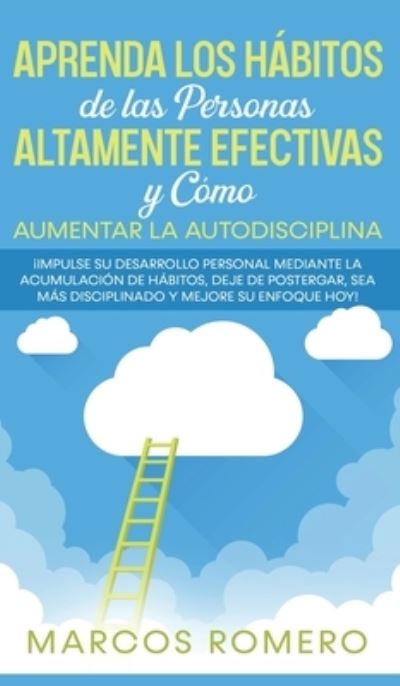 APRENDA LOS HÁBITOS
de las Personas
ALTAMENTE EFECTIVAS
y Cómo
AUMENTAR LA AUTODISCIPLINA

¡IMPULSE SU DESARROLLO PERSONAL MEDIANTE LA ACUMULACIÓN DE HÁBITOS, DEJE DE POSTERGAR, SEA MÁS DISCIPLINADO Y MEJORE SU ENFOQUE HOY!

MARCOS ROMERO